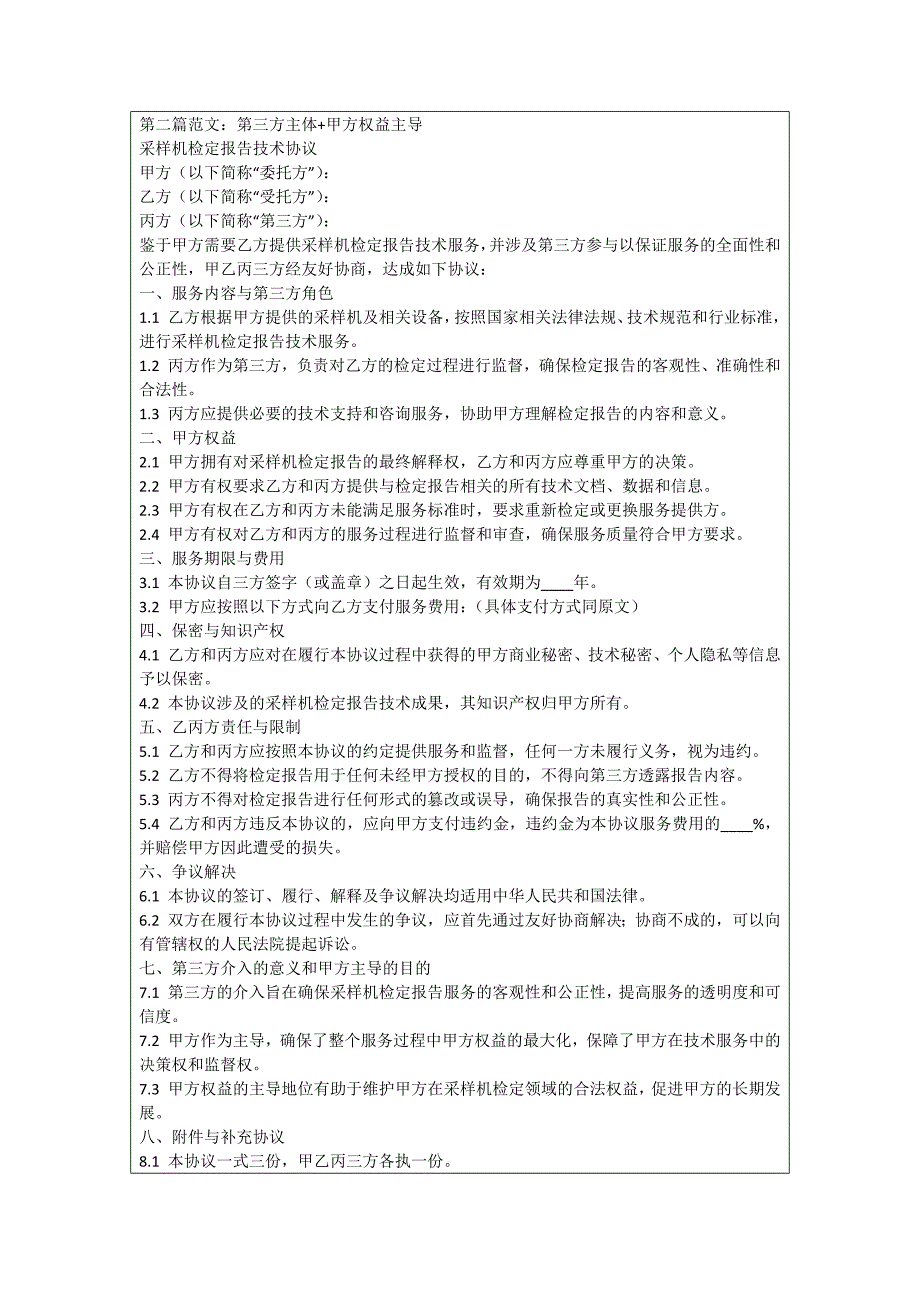 第二篇范文：第三方主体+甲方权益主导
采样机检定报告技术协议
甲方（以下简称“委托方”）：
乙方（以下简称“受托方”）：
丙方（以下简称“第三方”）：
鉴于甲方需要乙方提供采样机检定报告技术服务，并涉及第三方参与以保证服务的全面性和公正性，甲乙丙三方经友好协商，达成如下协议：
一、服务内容与第三方角色
1.1 乙方根据甲方提供的采样机及相关设备，按照国家相关法律法规、技术规范和行业标准，进行采样机检定报告技术服务。
1.2 丙方作为第三方，负责对乙方的检定过程进行监督，确保检定报告的客观性、准确性和合法性。
1.3 丙方应提供必要的技术支持和咨询服务，协助甲方理解检定报告的内容和意义。
二、甲方权益
2.1 甲方拥有对采样机检定报告的最终解释权，乙方和丙方应尊重甲方的决策。
2.2 甲方有权要求乙方和丙方提供与检定报告相关的所有技术文档、数据和信息。
2.3 甲方有权在乙方和丙方未能满足服务标准时，要求重新检定或更换服务提供方。
2.4 甲方有权对乙方和丙方的服务过程进行监督和审查，确保服务质量符合甲方要求。
三、服务期限与费用
3.1 本协议自三方签字（或盖章）之日起生效，有效期为____年。
3.2 甲方应按照以下方式向乙方支付服务费用：（具体支付方式同原文）
四、保密与知识产权
4.1 乙方和丙方应对在履行本协议过程中获得的甲方商业秘密、技术秘密、个人隐私等信息予以保密。
4.2 本协议涉及的采样机检定报告技术成果，其知识产权归甲方所有。
五、乙丙方责任与限制
5.1 乙方和丙方应按照本协议的约定提供服务和监督，任何一方未履行义务，视为违约。
5.2 乙方不得将检定报告用于任何未经甲方授权的目的，不得向第三方透露报告内容。
5.3 丙方不得对检定报告进行任何形式的篡改或误导，确保报告的真实性和公正性。
5.4 乙方和丙方违反本协议的，应向甲方支付违约金，违约金为本协议服务费用的____%，并赔偿甲方因此遭受的损失。
六、争议解决
6.1 本协议的签订、履行、解释及争议解决均适用中华人民共和国法律。
6.2 双方在履行本协议过程中发生的争议，应首先通过友好协商解决；协商不成的，可以向有管辖权的人民法院提起诉讼。
七、第三方介入的意义和甲方主导的目的
7.1 第三方的介入旨在确保采样机检定报告服务的客观性和公正性，提高服务的透明度和可信度。
7.2 甲方作为主导，确保了整个服务过程中甲方权益的最大化，保障了甲方在技术服务中的决策权和监督权。
7.3 甲方权益的主导地位有助于维护甲方在采样机检定领域的合法权益，促进甲方的长期发展。
八、附件与补充协议
8.1 本协议一式三份，甲乙丙三方各执一份。